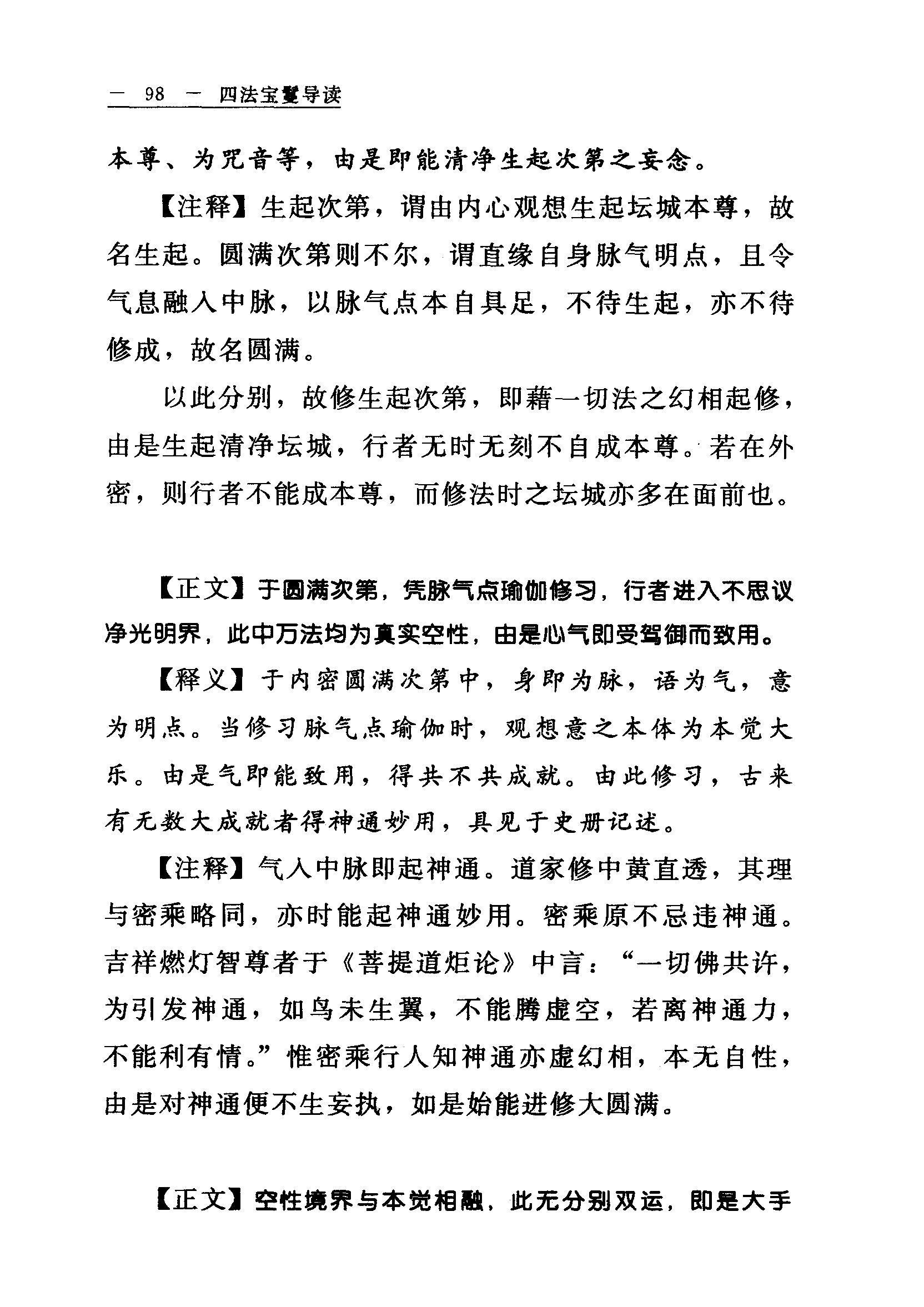 — 98 — 四法宝鬘导读

本尊、为咒音等，由是即能清净生起次第之妄念。

【注释】生起次第，谓由内心观想生起坛城本尊，故名生起。圆满次第则不尔，谓直缘自身脉气明点，且令气息融入中脉，以脉气点本自具足，不待生起，亦不待修成，故名圆满。

以此分别，故修生起次第，即藉一切法之幻相起修，由是生起清净坛城，行者无时无刻不自成本尊。若在外密，则行者不能成本尊，而修法时之坛城亦多在面前也。

【正文】于圆满次第，凭脉气点瑜伽修习，行者进入不思议净光明界，此中万法均为真实空性，由是心气即受驾御而致用。

【释义】于内密圆满次第中，身即为脉，语为气，意为明点。当修习脉气点瑜伽时，观想意之本体为本觉大乐。由是气即能致用，得共不共成就。由此修习，古来有无数大成就者得神通妙用，具见于史册记述。

【注释】气入中脉即起神通。道家修中黄直透，其理与密乘略同，亦时能起神通妙用。密乘原不忌违神通。吉祥燃灯智尊者于《菩提道炬论》中言：“一切佛共许，为引发神通，如鸟未生翼，不能腾虚空，若离神通力，不能利有情。”惟密乘行人知神通亦虚幻相，本无自性，由是对神通便不生妄执，如是始能进修大圆满。

【正文】空性境界与本觉相融，此无分别双运，即是大手